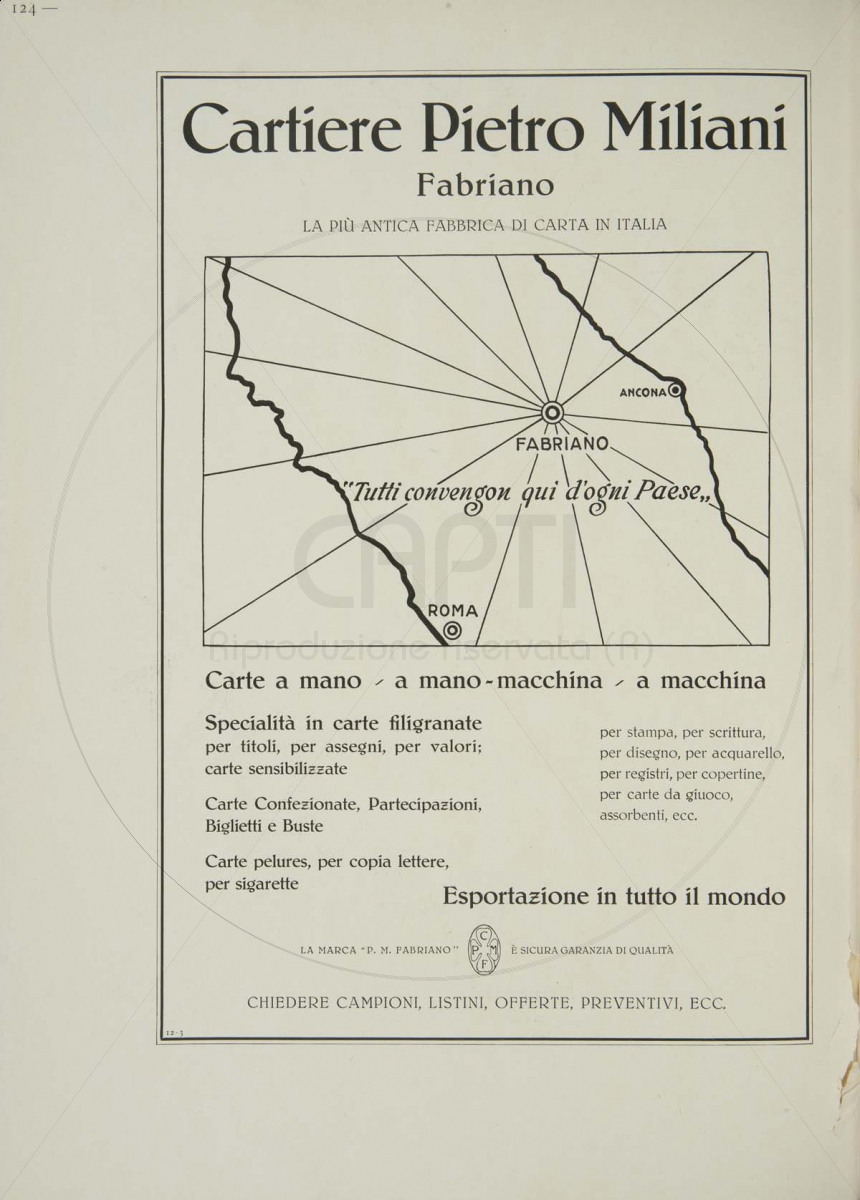 124 —

Cartiere Pietro Miliani

Fabriano

LA PIÙ ANTICA FABBRICA DI CARTA IN ITALIA

ANCONA

FABRIANO

"Tutti convengon qui d'ogni Paese„

ROMA

CAPTI Riproduzione riservata (R)

Carte a mano - a mano-macchina - a macchina

Specialità in carte filigranate per titoli, per assegni, per valori; carte sensibilizzate

Carte Confezionate, Partecipazioni, Biglietti e Buste

Carte pelures, per copia lettere, per sigarette

per stampa, per scrittura, per disegno, per acquarello, per registri, per copertine, per carte da giuoco, assorbenti, ecc.

Esportazione in tutto il mondo

LA MARCA "P. M. FABRIANO" C P M F È SICURA GARANZIA DI QUALITÀ

CHIEDERE CAMPIONI, LISTINI, OFFERTE, PREVENTIVI, ECC.

12-3